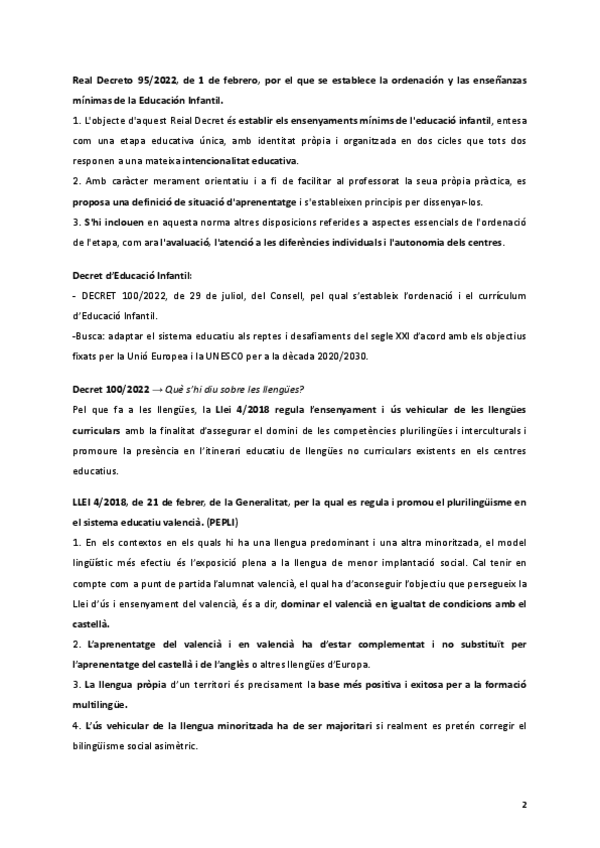 Real Decreto 95/2022, de 1 de febrero, por el que se establece la ordenación y las enseñanzas mínimas de la Educación Infantil.

1. L'objecte d'aquest Reial Decret és establir els ensenyaments mínims de l'educació infantil, entesa com una etapa educativa única, amb identitat pròpia i organitzada en dos cicles que tots dos responen a una mateixa intencionalitat educativa.

2. Amb caràcter merament orientatiu i a fi de facilitar al professorat la seua pròpia pràctica, es proposa una definició de situació d'aprenentatge i s'estableixen principis per dissenyar-los.

3. S'hi inclouen en aquesta norma altres disposicions referides a aspectes essencials de l'ordenació de l'etapa, com ara l'avaluació, l'atenció a les diferències individuals i l'autonomia dels centres.

Decret d'Educació Infantil:

- DECRET 100/2022, de 29 de juliol, del Consell, pel qual s'estableix l'ordenació i el currículum d'Educació Infantil.

-Busca: adaptar el sistema educatiu als reptes i desafiaments del segle XXI d'acord amb els objectius fixats per la Unió Europea i la UNESCO per a la dècada 2020/2030.

Decret 100/2022 → Què s'hi diu sobre les llengües?

Pel que fa a les llengües, la Llei 4/2018 regula l'ensenyament i ús vehicular de les llengües curriculars amb la finalitat d'assegurar el domini de les competències plurilingües i interculturals i promoure la presència en l'itinerari educatiu de llengües no curriculars existents en els centres educatius.

LLEI 4/2018, de 21 de febrer, de la Generalitat, per la qual es regula i promou el plurilingüisme en el sistema educatiu valencià. (PEPLI)

1. En els contextos en els quals hi ha una llengua predominant i una altra minoritzada, el model lingüístic més efectiu és l'exposició plena a la llengua de menor implantació social. Cal tenir en compte com a punt de partida l'alumnat valencià, el qual ha d'aconseguir l'objectiu que persegueix la Llei d'ús i ensenyament del valencià, és a dir, dominar el valencià en igualtat de condicions amb el castellà.

2. L'aprenentatge del valencià i en valencià ha d'estar complementat i no substituït per l'aprenentatge del castellà i de l'anglès o altres llengües d'Europa.

3. La llengua pròpia d'un territori és precisament la base més positiva i exitosa per a la formació multilingüe.

4. L'ús vehicular de la llengua minoritzada ha de ser majoritari si realment es pretén corregir el bilingüisme social asimètric.

2